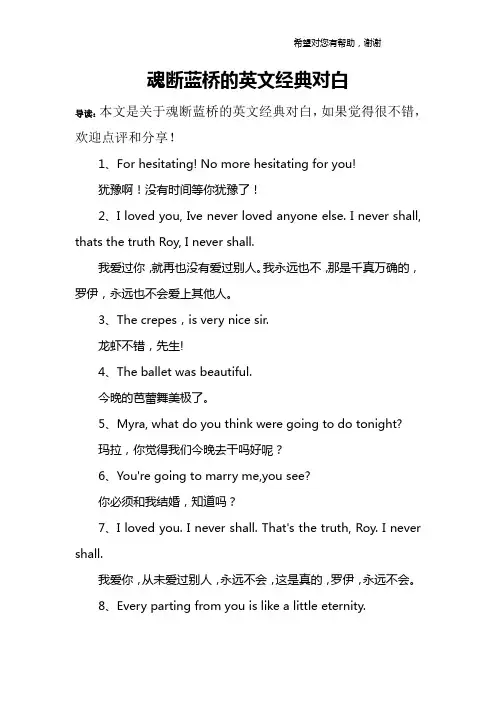 希望对您有帮助，谢谢

魂断蓝桥的英文经典对白

导读：本文是关于魂断蓝桥的英文经典对白，如果觉得很不错，欢迎点评和分享！

1、For hesitating! No more hesitating for you!

犹豫啊！没有时间等你犹豫了！

2、I loved you, Ive never loved anyone else. I never shall, thats the truth Roy, I never shall.

我爱过你，就再也没有爱过别人。我永远也不，那是千真万确的，罗伊，永远也不会爱上其他人。

3、The crepes，is very nice sir.

龙虾不错，先生!

4、The ballet was beautiful.

今晚的芭蕾舞美极了。

5、Myra, what do you think were going to do tonight?

玛拉，你觉得我们今晚去干吗好呢？

6、You're going to marry me,you see?

你必须和我结婚，知道吗？

7、I loved you. I never shall. That's the truth, Roy. I never shall.

我爱你，从未爱过别人，永远不会，这是真的，罗伊，永远不会。

8、Every parting from you is like a little eternity.